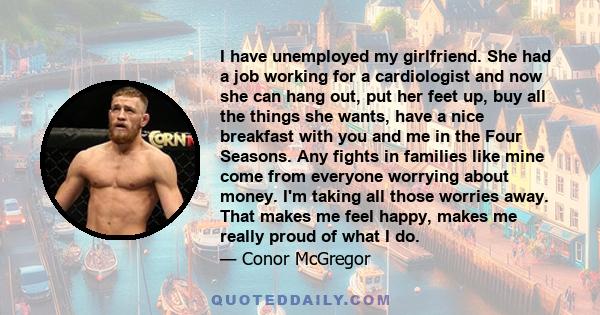 CORN

I have unemployed my girlfriend. She had a job working for a cardiologist and now she can hang out, put her feet up, buy all the things she wants, have a nice breakfast with you and me in the Four Seasons. Any fights in families like mine come from everyone worrying about money. I'm taking all those worries away. That makes me feel happy, makes me really proud of what I do.
— Conor McGregor

QUOTEDDAILY.COM